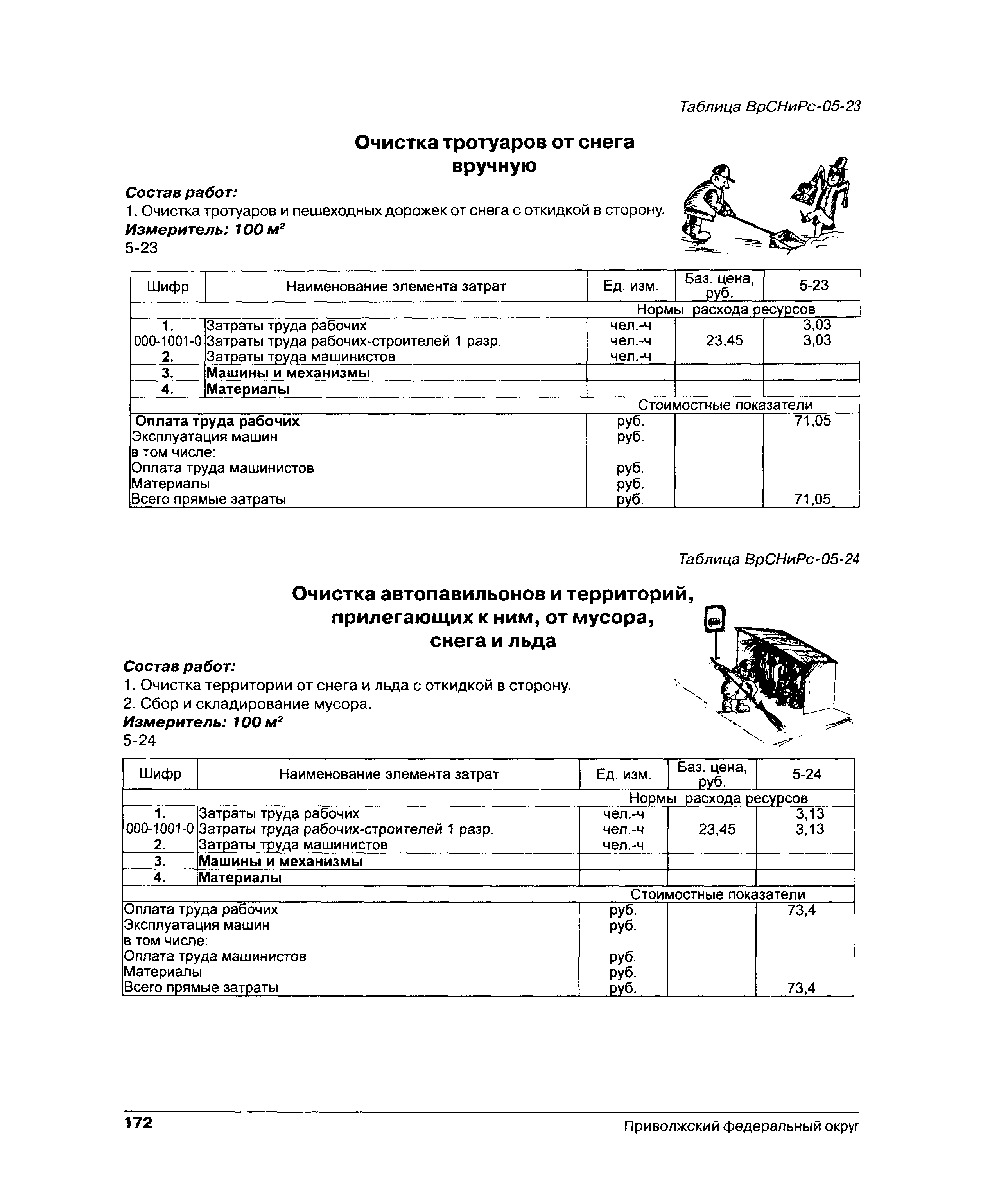 Таблица ВрСНиРс-05-23

Очистка тротуаров от снега вручную

Состав работ:
1. Очистка тротуаров и пешеходных дорожек от снега с откидкой в сторону.
Измеритель: 100 $м^2$
5-23

| Шифр | Наименование элемента затрат | Ед. изм. | Баз. цена, руб. | 5-23 |
|---|---|---|---|---|
| | | Нормы расхода ресурсов | | |
| 1. | Затраты труда рабочих | чел.-ч | | 3,03 |
| 000-1001-0 | Затраты труда рабочих-строителей 1 разр. | чел.-ч | 23,45 | 3,03 |
| 2. | Затраты труда машинистов | чел.-ч | | |
| 3. | Машины и механизмы | | | |
| 4. | Материалы | | | |
| | | Стоимостные показатели | | |
| Оплата труда рабочих | | руб. | | 71,05 |
| Эксплуатация машин | | руб. | | |
| в том числе: | | | | |
| Оплата труда машинистов | | руб. | | |
| Материалы | | руб. | | |
| Всего прямые затраты | | руб. | | 71,05 |

Таблица ВрСНиРс-05-24

Очистка автопавильонов и территорий, прилегающих к ним, от мусора, снега и льда

Состав работ:
1. Очистка территории от снега и льда с откидкой в сторону.
2. Сбор и складирование мусора.
Измеритель: 100 $м^2$
5-24

| Шифр | Наименование элемента затрат | Ед. изм. | Баз. цена, руб. | 5-24 |
|---|---|---|---|---|
| | | Нормы расхода ресурсов | | |
| 1. | Затраты труда рабочих | чел.-ч | | 3,13 |
| 000-1001-0 | Затраты труда рабочих-строителей 1 разр. | чел.-ч | 23,45 | 3,13 |
| 2. | Затраты труда машинистов | чел.-ч | | |
| 3. | Машины и механизмы | | | |
| 4. | Материалы | | | |
| | | Стоимостные показатели | | |
| Оплата труда рабочих | | руб. | | 73,4 |
| Эксплуатация машин | | руб. | | |
| в том числе: | | | | |
| Оплата труда машинистов | | руб. | | |
| Материалы | | руб. | | |
| Всего прямые затраты | | руб. | | 73,4 |

172 Приволжский федеральный округ